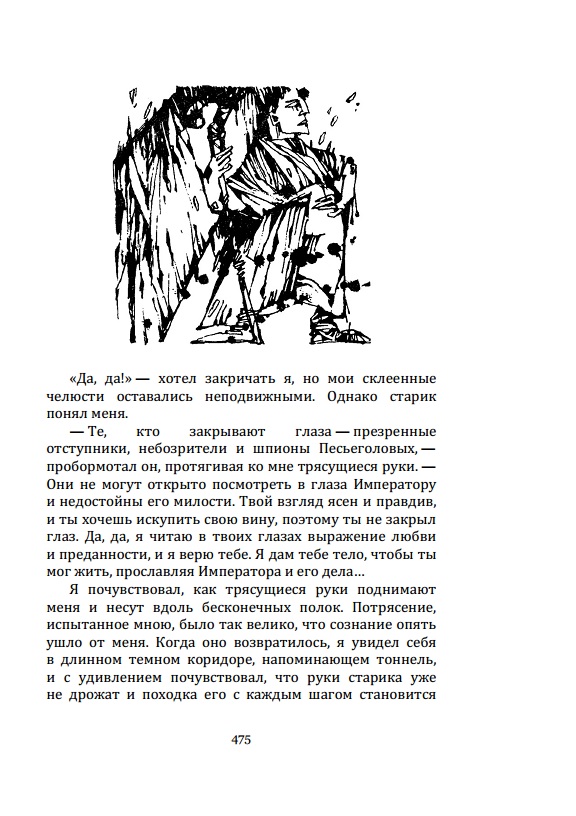 «Да, да!» — хотел закричать я, но мои склеенные челюсти оставались неподвижными. Однако старик понял меня.

— Те, кто закрывают глаза — презренные отступники, небозрители и шпионы Песьеголовых, — пробормотал он, протягивая ко мне трясущиеся руки. — Они не могут открыто посмотреть в глаза Императору и недостойны его милости. Твой взгляд ясен и правдив, и ты хочешь искупить свою вину, поэтому ты не закрыл глаз. Да, да, я читаю в твоих глазах выражение любви и преданности, и я верю тебе. Я дам тебе тело, чтобы ты мог жить, прославляя Императора и его дела…

Я почувствовал, как трясущиеся руки поднимают меня и несут вдоль бесконечных полок. Потрясение, испытанное мною, было так велико, что сознание опять ушло от меня. Когда оно возвратилось, я увидел себя в длинном темном коридоре, напоминающем тоннель, и с удивлением почувствовал, что руки старика уже не дрожат и походка его с каждым шагом становится

475